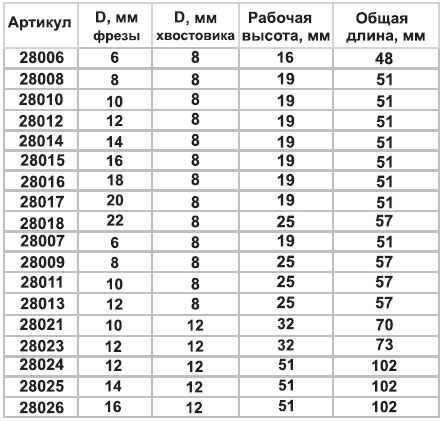 | Артикул | D, мм фрезы | D, мм хвостовика | Рабочая высота, мм | Общая длина, мм |
|---|---|---|---|---|
| 28006 | 6 | 8 | 16 | 48 |
| 28008 | 8 | 8 | 19 | 51 |
| 28010 | 10 | 8 | 19 | 51 |
| 28012 | 12 | 8 | 19 | 51 |
| 28014 | 14 | 8 | 19 | 51 |
| 28015 | 16 | 8 | 19 | 51 |
| 28016 | 18 | 8 | 19 | 51 |
| 28017 | 20 | 8 | 19 | 51 |
| 28018 | 22 | 8 | 25 | 57 |
| 28007 | 6 | 8 | 19 | 51 |
| 28009 | 8 | 8 | 25 | 57 |
| 28011 | 10 | 8 | 25 | 57 |
| 28013 | 12 | 8 | 25 | 57 |
| 28021 | 10 | 12 | 32 | 70 |
| 28023 | 12 | 12 | 32 | 73 |
| 28024 | 12 | 12 | 51 | 102 |
| 28025 | 14 | 12 | 51 | 102 |
| 28026 | 16 | 12 | 51 | 102 |